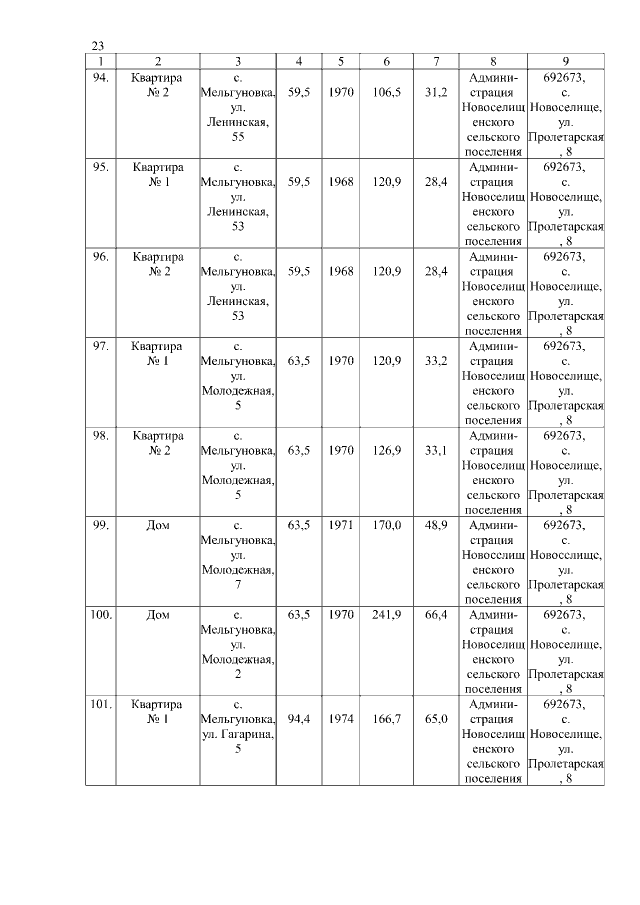 23

| 1 | 2 | 3 | 4 | 5 | 6 | 7 | 8 | 9 |
|---|---|---|---|---|---|---|---|---|
| 94. | Квартира № 2 | с. Мельгуновка, ул. Ленинская, 55 | 59,5 | 1970 | 106,5 | 31,2 | Администрация Новоселищенского сельского поселения | 692673, с. Новоселище, ул. Пролетарская, 8 |
| 95. | Квартира № 1 | с. Мельгуновка, ул. Ленинская, 53 | 59,5 | 1968 | 120,9 | 28,4 | Администрация Новоселищенского сельского поселения | 692673, с. Новоселище, ул. Пролетарская, 8 |
| 96. | Квартира № 2 | с. Мельгуновка, ул. Ленинская, 53 | 59,5 | 1968 | 120,9 | 28,4 | Администрация Новоселищенского сельского поселения | 692673, с. Новоселище, ул. Пролетарская, 8 |
| 97. | Квартира № 1 | с. Мельгуновка, ул. Молодежная, 5 | 63,5 | 1970 | 120,9 | 33,2 | Администрация Новоселищенского сельского поселения | 692673, с. Новоселище, ул. Пролетарская, 8 |
| 98. | Квартира № 2 | с. Мельгуновка, ул. Молодежная, 5 | 63,5 | 1970 | 126,9 | 33,1 | Администрация Новоселищенского сельского поселения | 692673, с. Новоселище, ул. Пролетарская, 8 |
| 99. | Дом | с. Мельгуновка, ул. Молодежная, 7 | 63,5 | 1971 | 170,0 | 48,9 | Администрация Новоселищенского сельского поселения | 692673, с. Новоселище, ул. Пролетарская, 8 |
| 100. | Дом | с. Мельгуновка, ул. Молодежная, 2 | 63,5 | 1970 | 241,9 | 66,4 | Администрация Новоселищенского сельского поселения | 692673, с. Новоселище, ул. Пролетарская, 8 |
| 101. | Квартира № 1 | с. Мельгуновка, ул. Гагарина, 5 | 94,4 | 1974 | 166,7 | 65,0 | Администрация Новоселищенского сельского поселения | 692673, с. Новоселище, ул. Пролетарская, 8 |